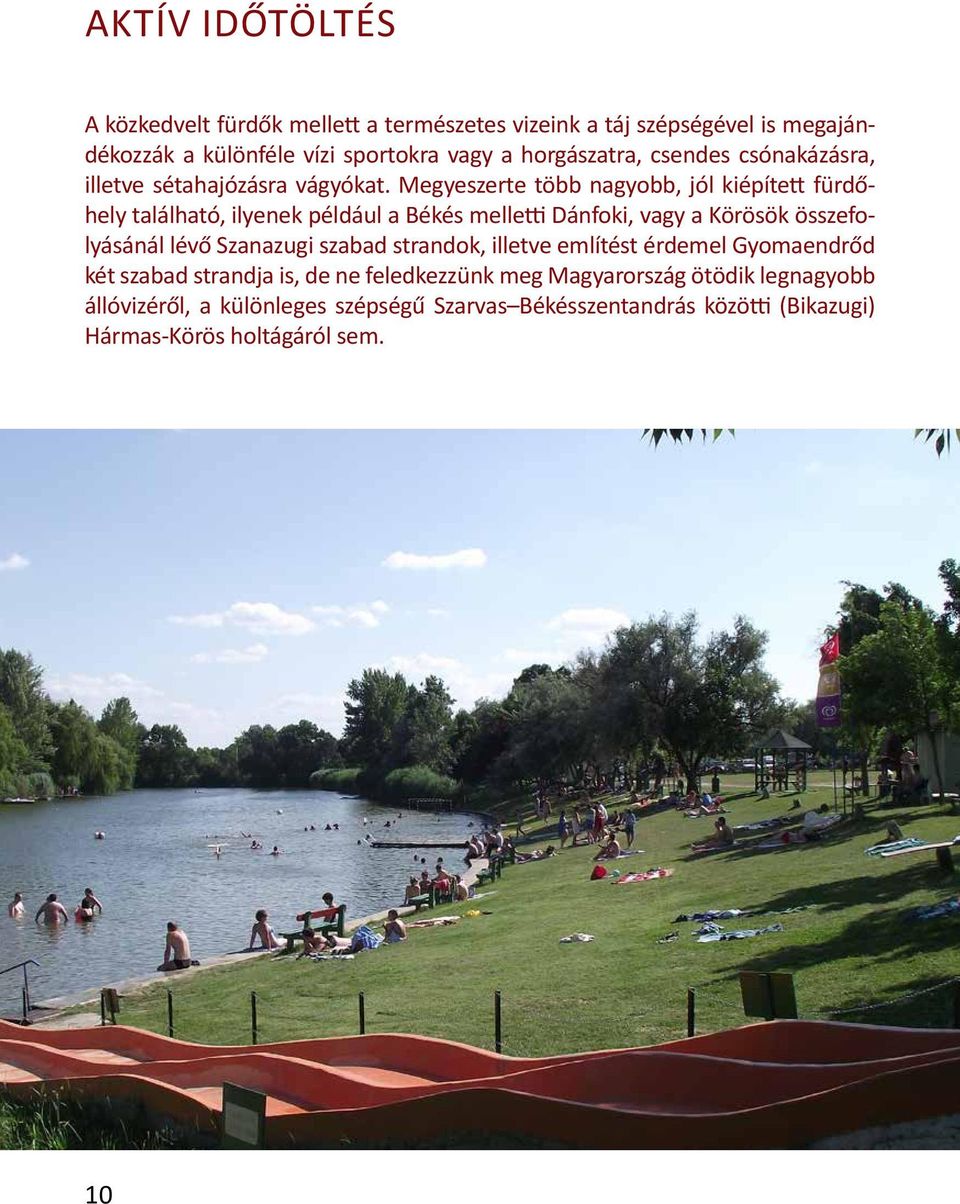 AKTÍV IDŐTÖLTÉS

A közkedvelt fürdők mellett a természetes vizeink a táj szépségével is megajándékozzák a különféle vízi sportokra vagy a horgászatra, csendes csónakázásra, illetve sétahajózásra vágyókat. Megyeszerte több nagyobb, jól kiépített fürdőhely található, ilyenek például a Békés melletti Dánfoki, vagy a Körösök összefolyásánál lévő Szanazugi szabad strandok, illetve említést érdemel Gyomaendrőd két szabad strandja is, de ne feledkezzünk meg Magyarország ötödik legnagyobb állóvizéről, a különleges szépségű Szarvas–Békésszentandrás közötti (Bikazugi) Hármas-Körös holtágáról sem.

10